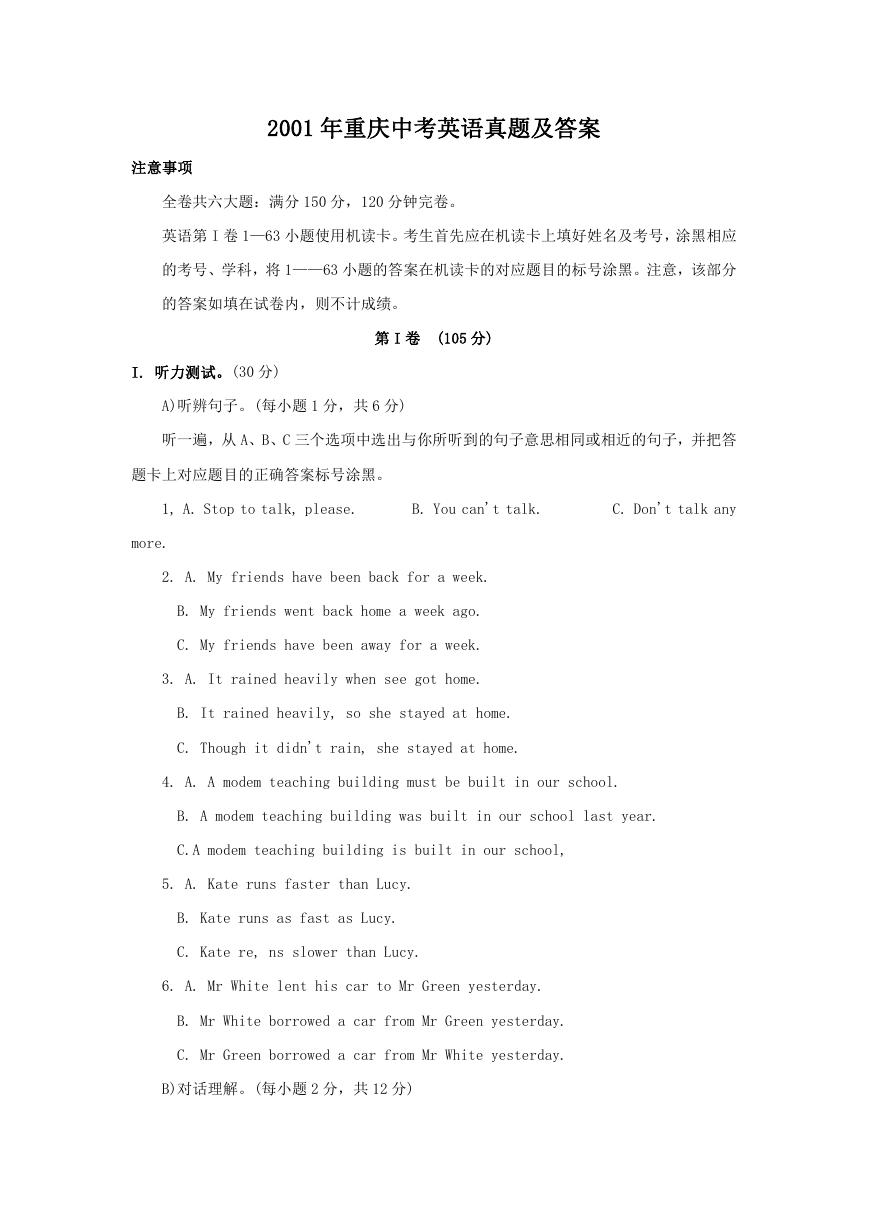 2001年重庆中考英语真题及答案

注意事项

全卷共六大题：满分150分，120分钟完卷。

英语第Ⅰ卷1—63小题使用机读卡。考生首先应在机读卡上填好姓名及考号，涂黑相应的考号、学科，将1——63小题的答案在机读卡的对应题目的标号涂黑。注意，该部分的答案如填在试卷内，则不计成绩。

第Ⅰ卷 (105分)

I. 听力测试。(30分)

A)听辨句子。(每小题1分，共6分)

听一遍，从A、B、C三个选项中选出与你所听到的句子意思相同或相近的句子，并把答题卡上对应题目的正确答案标号涂黑。

1, A. Stop to talk, please. B. You can't talk. C. Don't talk any more.

2. A. My friends have been back for a week.
B. My friends went back home a week ago.
C. My friends have been away for a week.

3. A. It rained heavily when see got home.
B. It rained heavily, so she stayed at home.
C. Though it didn't rain, she stayed at home.

4. A. A modem teaching building must be built in our school.
B. A modem teaching building was built in our school last year.
C.A modem teaching building is built in our school,

5. A. Kate runs faster than Lucy.
B. Kate runs as fast as Lucy.
C. Kate re, ns slower than Lucy.

6. A. Mr White lent his car to Mr Green yesterday.
B. Mr White borrowed a car from Mr Green yesterday.
C. Mr Green borrowed a car from Mr White yesterday.

B)对话理解。(每小题2分，共12分)